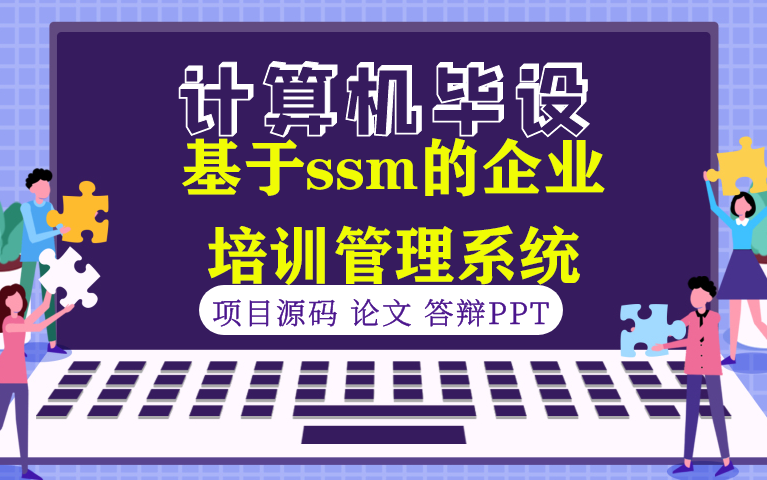 计算机毕设

基于ssm的企业培训管理系统

项目源码 论文 答辩PPT